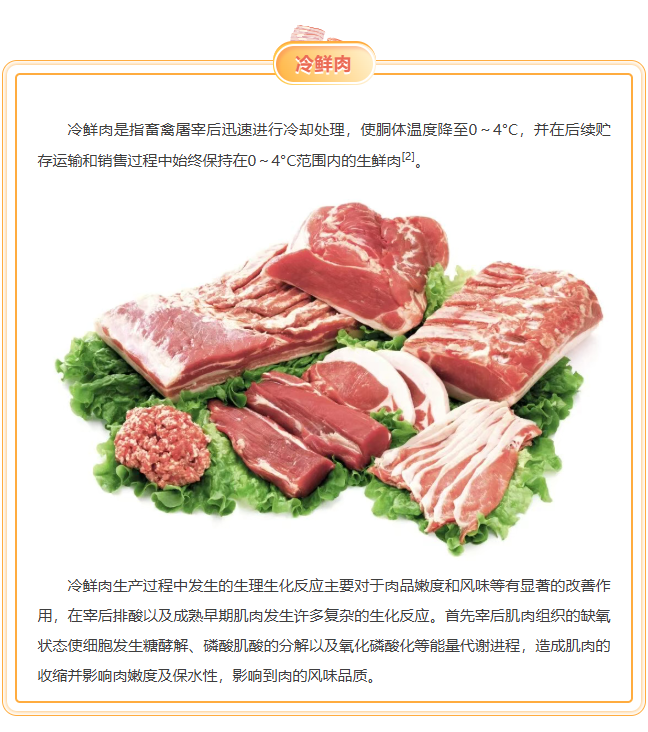 冷鲜肉

冷鲜肉是指畜禽屠宰后迅速进行冷却处理，使胴体温度降至0～4°C，并在后续贮存运输和销售过程中始终保持在0～4°C范围内的生鲜肉$^{[2]}$。

冷鲜肉生产过程中发生的生理生化反应主要对于肉品嫩度和风味等有显著的改善作用，在宰后排酸以及成熟早期肌肉发生许多复杂的生化反应。首先宰后肌肉组织的缺氧状态使细胞发生糖酵解、磷酸肌酸的分解以及氧化磷酸化等能量代谢进程，造成肌肉的收缩并影响肉嫩度及保水性，影响到肉的风味品质。